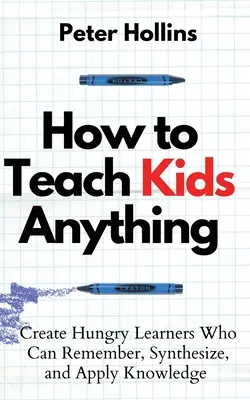 Peter Hollins

CRAYON

How to Teach Kids Anything

CRAYON

Create Hungry Learners Who Can Remember, Synthesize, and Apply Knowledge